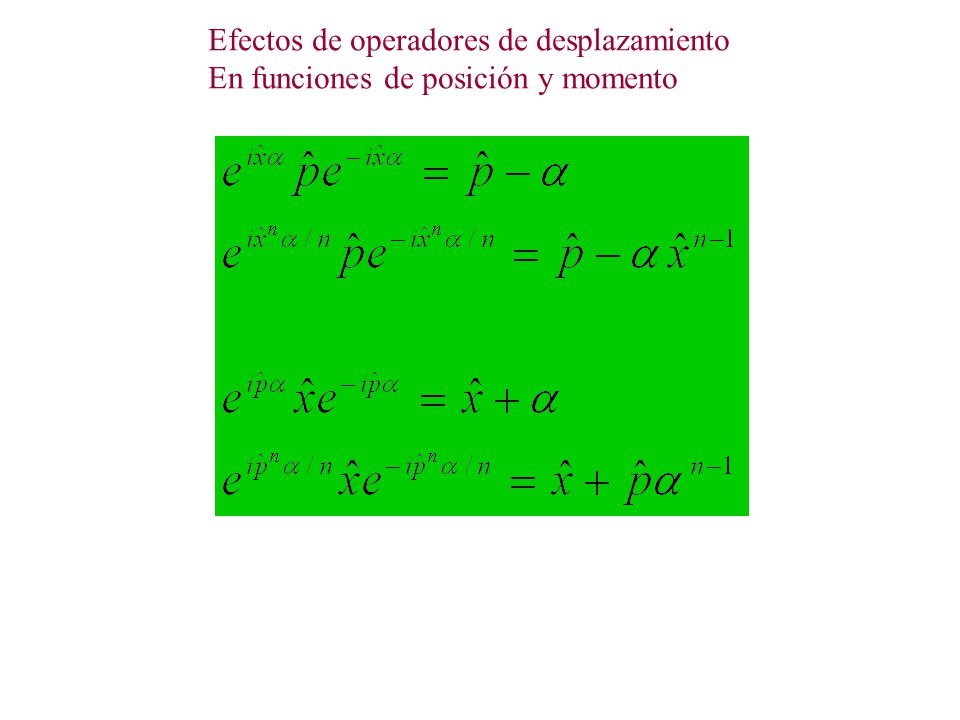 Efectos de operadores de desplazamiento
En funciones de posición y momento

$e^{i\hat{x}\alpha}\hat{p}e^{-i\hat{x}\alpha} = \hat{p} - \alpha$

$e^{i\hat{x}^n\alpha/n}\hat{p}e^{-i\hat{x}^n\alpha/n} = \hat{p} - \alpha\hat{x}^{n-1}$

$e^{i\hat{p}\alpha}\hat{x}e^{-i\hat{p}\alpha} = \hat{x} + \alpha$

$e^{i\hat{p}^n\alpha/n}\hat{x}e^{-i\hat{p}^n\alpha/n} = \hat{x} + \hat{p}\alpha^{n-1}$